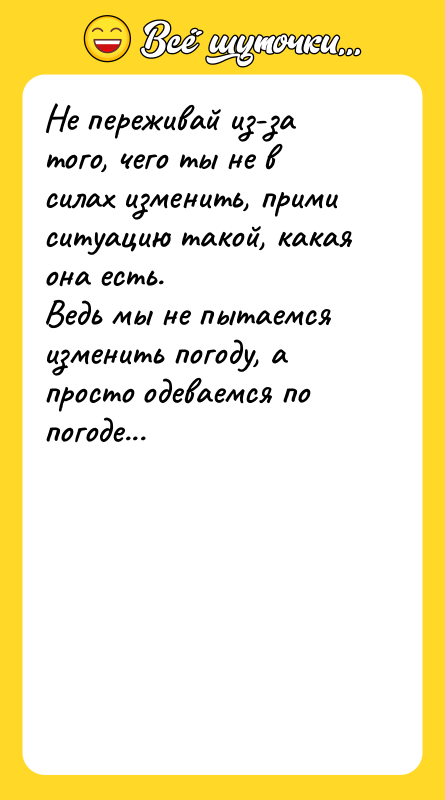 Всё шуточки...

Не переживай из-за того, чего ты не в силах изменить, прими ситуацию такой, какая она есть.
Ведь мы не пытаемся изменить погоду, а просто одеваемся по погоде...